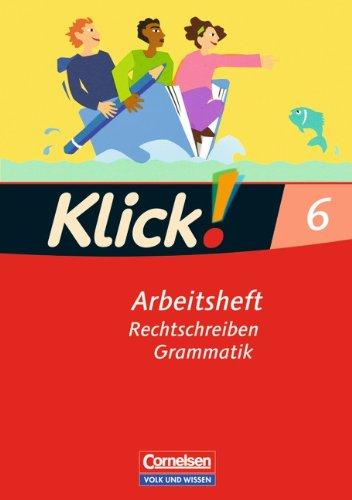 Klick! 6

Arbeitsheft
Rechtschreiben
Grammatik

Cornelsen
VOLK UND WISSEN